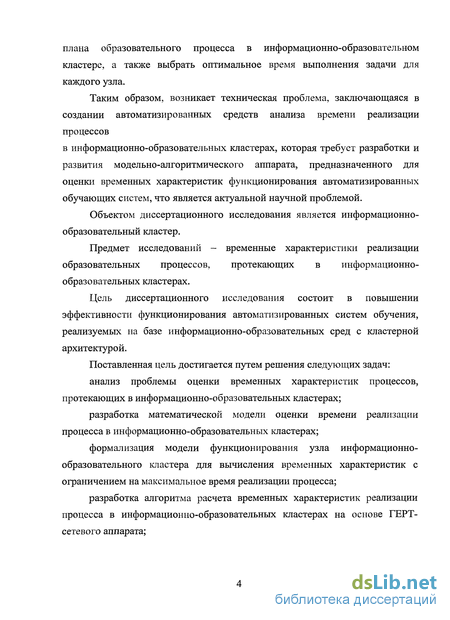 плана образовательного процесса в информационно-образовательном кластере, а также выбрать оптимальное время выполнения задачи для каждого узла.

Таким образом, возникает техническая проблема, заключающаяся в создании автоматизированных средств анализа времени реализации процессов
в информационно-образовательных кластерах, которая требует разработки и развития модельно-алгоритмического аппарата, предназначенного для оценки временных характеристик функционирования автоматизированных обучающих систем, что является актуальной научной проблемой.

Объектом диссертационного исследования является информационно-образовательный кластер.

Предмет исследований – временные характеристики реализации образовательных процессов, протекающих в информационно-образовательных кластерах.

Цель диссертационного исследования состоит в повышении эффективности функционирования автоматизированных систем обучения, реализуемых на базе информационно-образовательных сред с кластерной архитектурой.

Поставленная цель достигается путем решения следующих задач:

анализ проблемы оценки временных характеристик процессов, протекающих в информационно-образовательных кластерах;

разработка математической модели оценки времени реализации процесса в информационно-образовательных кластерах;

формализация модели функционирования узла информационно-образовательного кластера для вычисления временных характеристик с ограничением на максимальное время реализации процесса;

разработка алгоритма расчета временных характеристик реализации процесса в информационно-образовательных кластерах на основе ГЕРТ-сетевого аппарата;

4

dsLib.net
библиотека диссертаций